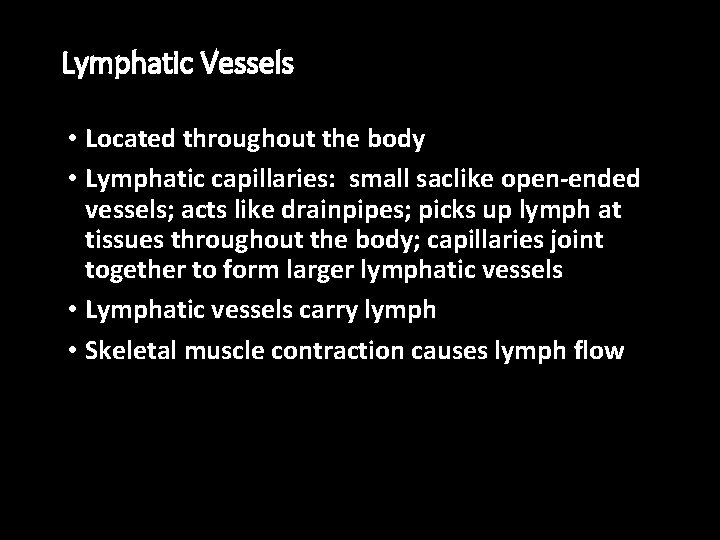 Lymphatic Vessels

• Located throughout the body
• Lymphatic capillaries:  small saclike open-ended vessels; acts like drainpipes; picks up lymph at tissues throughout the body; capillaries joint together to form larger lymphatic vessels
• Lymphatic vessels carry lymph
• Skeletal muscle contraction causes lymph flow